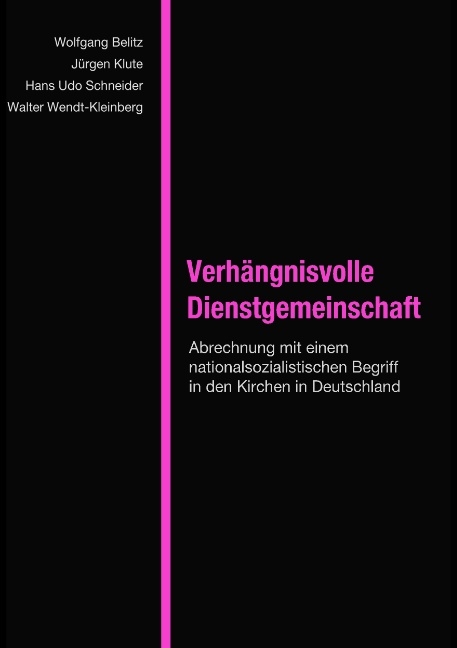 Wolfgang Belitz
Jürgen Klute
Hans Udo Schneider
Walter Wendt-Kleinberg

Verhängnisvolle Dienstgemeinschaft

Abrechnung mit einem nationalsozialistischen Begriff in den Kirchen in Deutschland